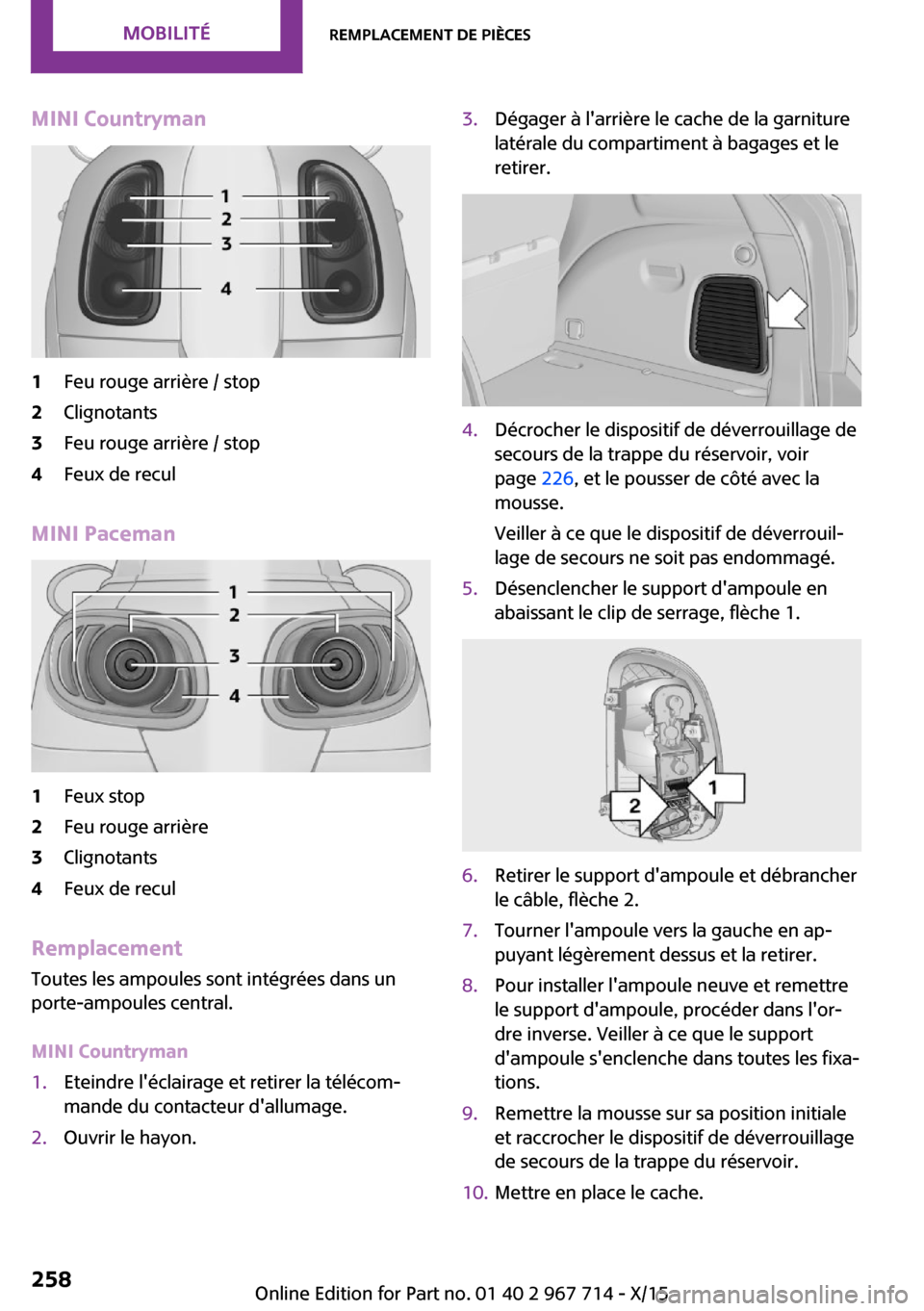 MOBILITÉ

REMPLACEMENT DE PIÈCES

MINI Countryman

1
2
3
4

1 Feu rouge arrière / stop
2 Clignotants
3 Feu rouge arrière / stop
4 Feux de recul

MINI Paceman

1
2
3
4

1 Feux stop
2 Feu rouge arrière
3 Clignotants
4 Feux de recul

Remplacement

Toutes les ampoules sont intégrées dans un porte-ampoules central.

MINI Countryman

1. Eteindre l'éclairage et retirer la télécommande du contacteur d'allumage.
2. Ouvrir le hayon.
3. Dégager à l'arrière le cache de la garniture latérale du compartiment à bagages et le retirer.
4. Décrocher le dispositif de déverrouillage de secours de la trappe du réservoir, voir page 226, et le pousser de côté avec la mousse.
Veiller à ce que le dispositif de déverrouillage de secours ne soit pas endommagé.
5. Désenclencher le support d'ampoule en abaissant le clip de serrage, flèche 1.

1
2

6. Retirer le support d'ampoule et débrancher le câble, flèche 2.
7. Tourner l'ampoule vers la gauche en appuyant légèrement dessus et la retirer.
8. Pour installer l'ampoule neuve et remettre le support d'ampoule, procéder dans l'ordre inverse. Veiller à ce que le support d'ampoule s'enclenche dans toutes les fixations.
9. Remettre la mousse sur sa position initiale et raccrocher le dispositif de déverrouillage de secours de la trappe du réservoir.
10. Mettre en place le cache.

258

Online Edition for Part no. 01 40 2 967 714 - X/15

carmanualsonline.info